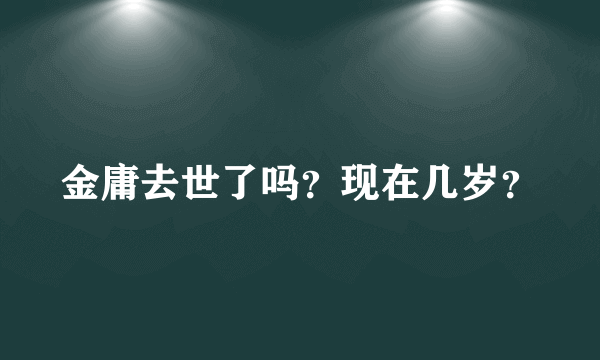 金庸去世了吗？现在几岁？